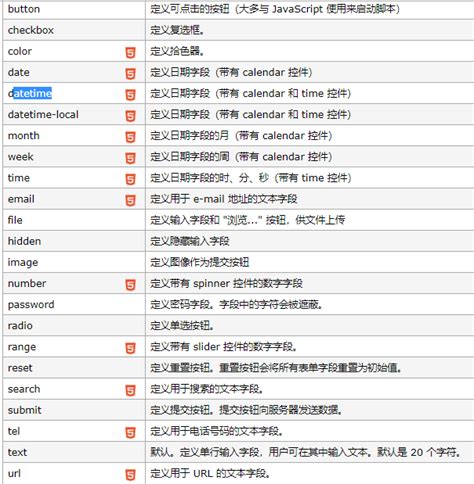 | | |
|---|---|
| button | 定义可点击的按钮（大多与 JavaScript 使用来启动脚本） |
| checkbox | 定义复选框。 |
| color 5 | 定义拾色器。 |
| date 5 | 定义日期字段（带有 calendar 控件） |
| datetime 5 | 定义日期字段（带有 calendar 和 time 控件） |
| datetime-local 5 | 定义日期字段（带有 calendar 和 time 控件） |
| month 5 | 定义日期字段的月（带有 calendar 控件） |
| week 5 | 定义日期字段的周（带有 calendar 控件） |
| time 5 | 定义日期字段的时、分、秒（带有 time 控件） |
| email 5 | 定义用于 e-mail 地址的文本字段 |
| file | 定义输入字段和 "浏览..." 按钮，供文件上传 |
| hidden | 定义隐藏输入字段 |
| image | 定义图像作为提交按钮 |
| number 5 | 定义带有 spinner 控件的数字字段 |
| password | 定义密码字段。字段中的字符会被遮蔽。 |
| radio | 定义单选按钮。 |
| range 5 | 定义带有 slider 控件的数字字段。 |
| reset | 定义重置按钮。重置按钮会将所有表单字段重置为初始值。 |
| search 5 | 定义用于搜索的文本字段。 |
| submit | 定义提交按钮。提交按钮向服务器发送数据。 |
| tel 5 | 定义用于电话号码的文本字段。 |
| text | 默认。定义单行输入字段，用户可在其中输入文本。默认是 20 个字符。 |
| url 5 | 定义用于 URL 的文本字段。 |